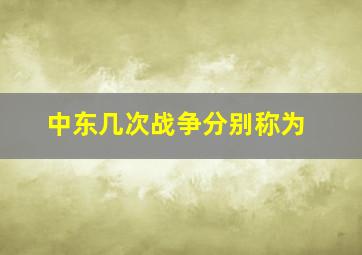 中东几次战争分别称为